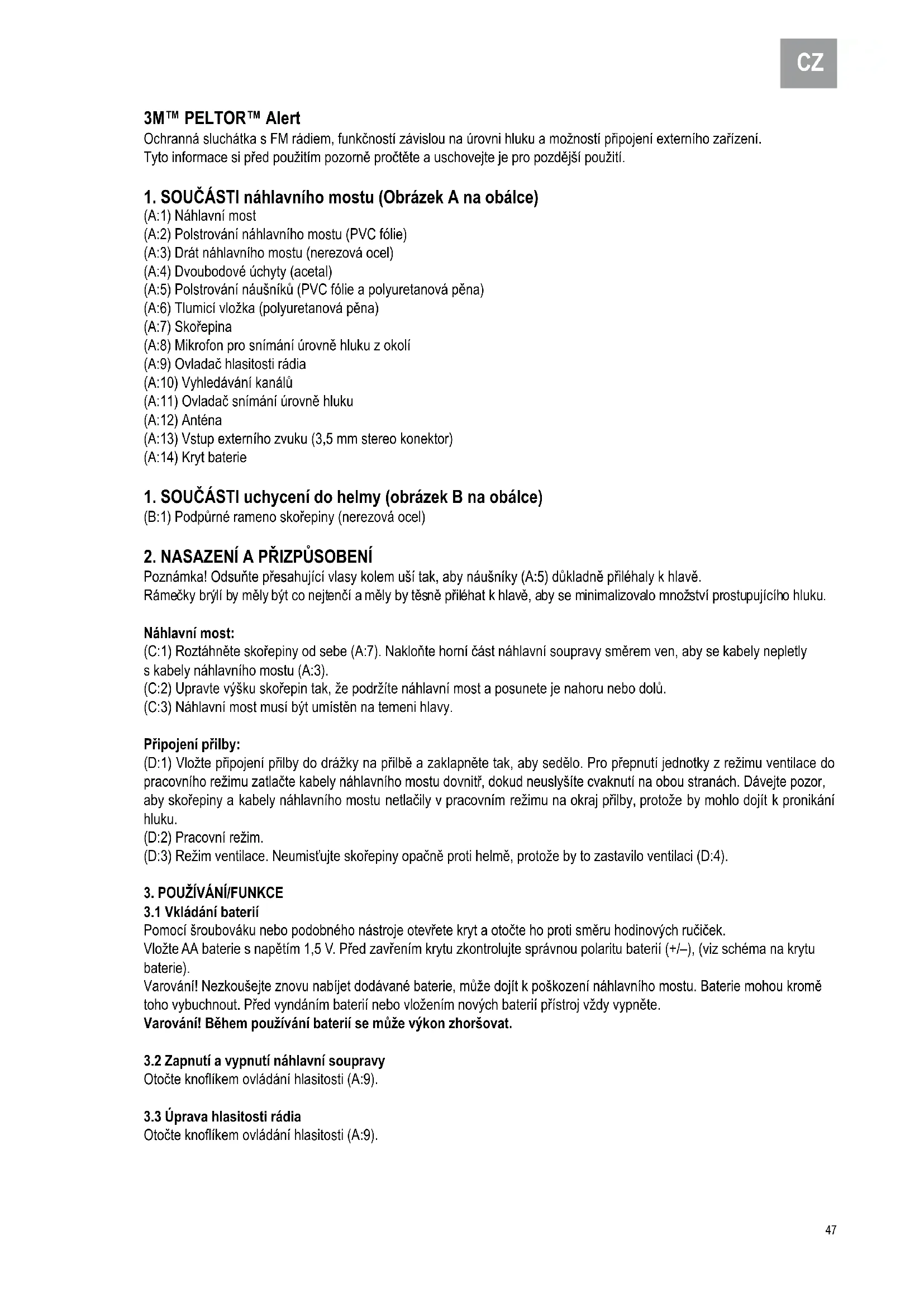 CZ

3M™ PELTOR™ Alert
Ochranná sluchátka s FM rádiem, funkčností závislou na úrovni hluku a možností připojení externího zařízení.
Tyto informace si před použitím pozorně pročtěte a uschovejte je pro pozdější použití.

1. SOUČÁSTI náhlavního mostu (Obrázek A na obálce)
(A:1) Náhlavní most
(A:2) Polstrování náhlavního mostu (PVC fólie)
(A:3) Drát náhlavního mostu (nerezová ocel)
(A:4) Dvoubodové úchyty (acetal)
(A:5) Polstrování náušníků (PVC fólie a polyuretanová pěna)
(A:6) Tlumicí vložka (polyuretanová pěna)
(A:7) Skořepina
(A:8) Mikrofon pro snímání úrovně hluku z okolí
(A:9) Ovladač hlasitosti rádia
(A:10) Vyhledávání kanálů
(A:11) Ovladač snímání úrovně hluku
(A:12) Anténa
(A:13) Vstup externího zvuku (3,5 mm stereo konektor)
(A:14) Kryt baterie

1. SOUČÁSTI uchycení do helmy (obrázek B na obálce)
(B:1) Podpůrné rameno skořepiny (nerezová ocel)

2. NASAZENÍ A PŘIZPŮSOBENÍ
Poznámka! Odsuňte přesahující vlasy kolem uší tak, aby náušníky (A:5) důkladně přiléhaly k hlavě.
Rámečky brýlí by měly být co nejtenčí a měly by těsně přiléhat k hlavě, aby se minimalizovalo množství prostupujícího hluku.

Náhlavní most:
(C:1) Roztáhněte skořepiny od sebe (A:7). Nakloňte horní část náhlavní soupravy směrem ven, aby se kabely nepletly s kabely náhlavního mostu (A:3).
(C:2) Upravte výšku skořepin tak, že podržíte náhlavní most a posunete je nahoru nebo dolů.
(C:3) Náhlavní most musí být umístěn na temeni hlavy.

Připojení přilby:
(D:1) Vložte připojení přilby do drážky na přilbě a zaklapněte tak, aby sedělo. Pro přepnutí jednotky z režimu ventilace do pracovního režimu zatlačte kabely náhlavního mostu dovnitř, dokud neuslyšíte cvaknutí na obou stranách. Dávejte pozor, aby skořepiny a kabely náhlavního mostu netlačily v pracovním režimu na okraj přilby, protože by mohlo dojít k pronikání hluku.
(D:2) Pracovní režim.
(D:3) Režim ventilace. Neumisťujte skořepiny opačně proti helmě, protože by to zastavilo ventilaci (D:4).

3. POUŽÍVÁNÍ/FUNKCE
3.1 Vkládání baterií
Pomocí šroubováku nebo podobného nástroje otevřete kryt a otočte ho proti směru hodinových ručiček.
Vložte AA baterie s napětím 1,5 V. Před zavřením krytu zkontrolujte správnou polaritu baterií (+/–), (viz schéma na krytu baterie).
Varování! Nezkoušejte znovu nabíjet dodávané baterie, může dojít k poškození náhlavního mostu. Baterie mohou kromě toho vybuchnout. Před vyndáním baterií nebo vložením nových baterií přístroj vždy vypněte.
Varování! Během používání baterií se může výkon zhoršovat.

3.2 Zapnutí a vypnutí náhlavní soupravy
Otočte knoflíkem ovládání hlasitosti (A:9).

3.3 Úprava hlasitosti rádia
Otočte knoflíkem ovládání hlasitosti (A:9).

47